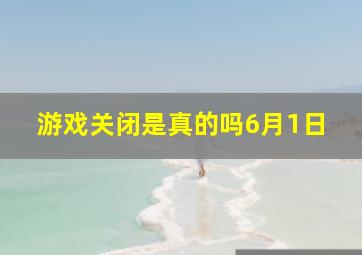 游戏关闭是真的吗6月1日